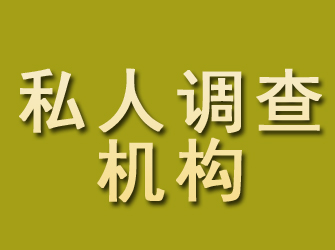 私人调查
机构